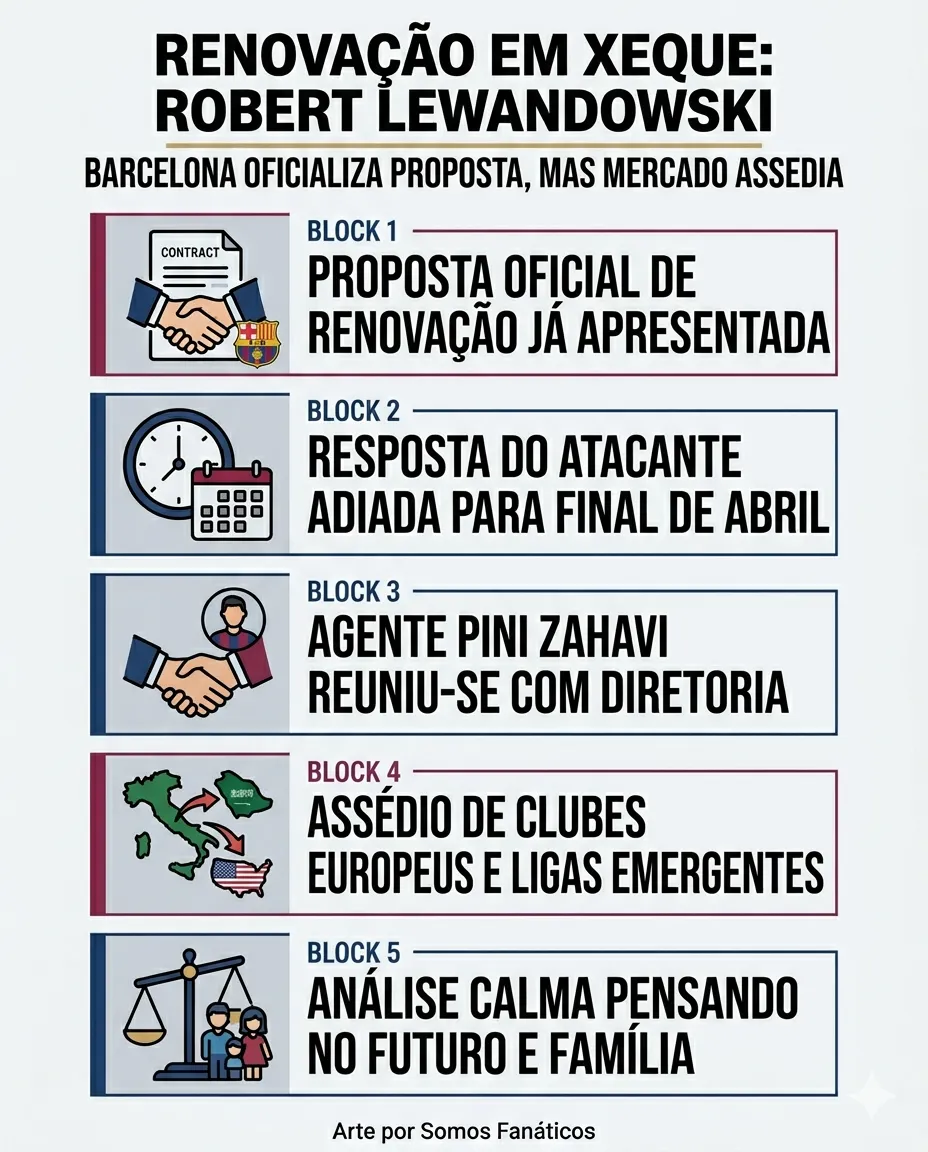 RENOVAÇÃO EM XEQUE: ROBERT LEWANDOWSKI

BARCELONA OFICIALIZA PROPOSTA, MAS MERCADO ASSEDIA

CONTRACT

BLOCK 1
PROPOSTA OFICIAL DE RENOVAÇÃO JÁ APRESENTADA

BLOCK 2
RESPOSTA DO ATACANTE ADIADA PARA FINAL DE ABRIL

BLOCK 3
AGENTE PINI ZAHAVI REUNIU-SE COM DIRETORIA

BLOCK 4
ASSÉDIO DE CLUBES EUROPEUS E LIGAS EMERGENTES

BLOCK 5
ANÁLISE CALMA PENSANDO NO FUTURO E FAMÍLIA

Arte por Somos Fanáticos